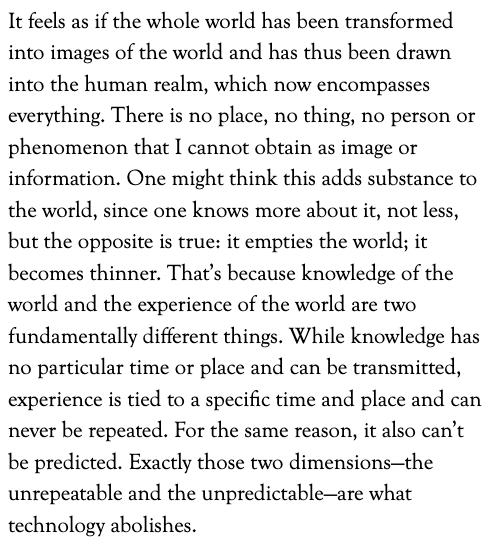 It feels as if the whole world has been transformed into images of the world and has thus been drawn into the human realm, which now encompasses everything. There is no place, no thing, no person or phenomenon that I cannot obtain as image or information. One might think this adds substance to the world, since one knows more about it, not less, but the opposite is true: it empties the world; it becomes thinner. That's because knowledge of the world and the experience of the world are two fundamentally different things. While knowledge has no particular time or place and can be transmitted, experience is tied to a specific time and place and can never be repeated. For the same reason, it also can't be predicted. Exactly those two dimensions—the unrepeatable and the unpredictable—are what technology abolishes.